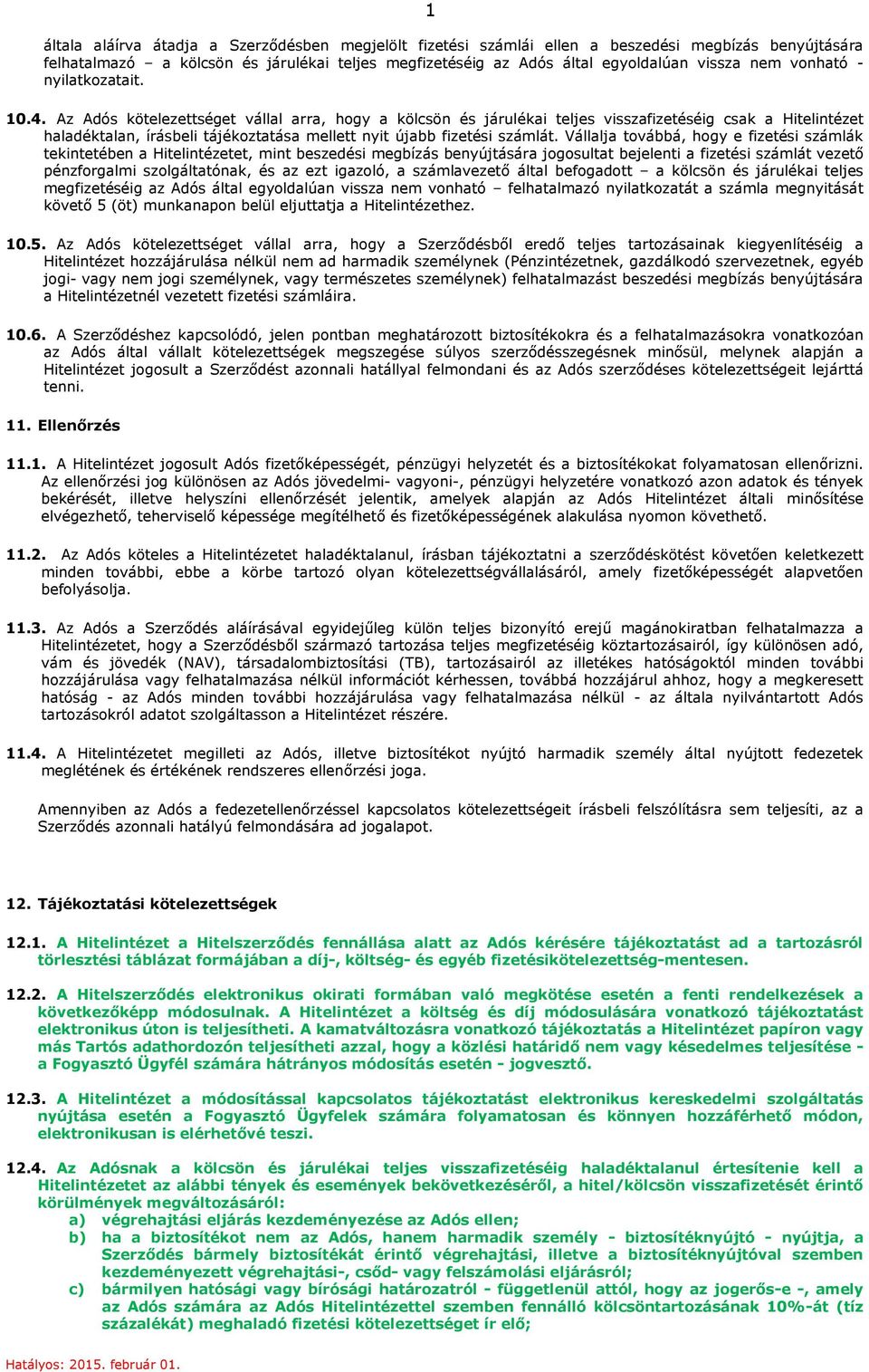 1

általa aláírva átadja a Szerződésben megjelölt fizetési számlái ellen a beszedési megbízás benyújtására felhatalmazó – a kölcsön és járulékai teljes megfizetéséig az Adós által egyoldalúan vissza nem vonható - nyilatkozatait.

10.4. Az Adós kötelezettséget vállal arra, hogy a kölcsön és járulékai teljes visszafizetéséig csak a Hitelintézet haladéktalan, írásbeli tájékoztatása mellett nyit újabb fizetési számlát. Vállalja továbbá, hogy e fizetési számlák tekintetében a Hitelintézetet, mint beszedési megbízás benyújtására jogosultat bejelenti a fizetési számlát vezető pénzforgalmi szolgáltatónak, és az ezt igazoló, a számlavezető által befogadott – a kölcsön és járulékai teljes megfizetéséig az Adós által egyoldalúan vissza nem vonható – felhatalmazó nyilatkozatát a számla megnyitását követő 5 (öt) munkanapon belül eljuttatja a Hitelintézethez.

10.5. Az Adós kötelezettséget vállal arra, hogy a Szerződésből eredő teljes tartozásainak kiegyenlítéséig a Hitelintézet hozzájárulása nélkül nem ad harmadik személynek (Pénzintézetnek, gazdálkodó szervezetnek, egyéb jogi- vagy nem jogi személynek, vagy természetes személynek) felhatalmazást beszedési megbízás benyújtására a Hitelintézetnél vezetett fizetési számláira.

10.6. A Szerződéshez kapcsolódó, jelen pontban meghatározott biztosítékokra és a felhatalmazásokra vonatkozóan az Adós által vállalt kötelezettségek megszegése súlyos szerződésszegésnek minősül, melynek alapján a Hitelintézet jogosult a Szerződést azonnali hatállyal felmondani és az Adós szerződéses kötelezettségeit lejárttá tenni.

11. Ellenőrzés

11.1. A Hitelintézet jogosult Adós fizetőképességét, pénzügyi helyzetét és a biztosítékokat folyamatosan ellenőrizni. Az ellenőrzési jog különösen az Adós jövedelmi- vagyoni-, pénzügyi helyzetére vonatkozó azon adatok és tények bekérését, illetve helyszíni ellenőrzését jelentik, amelyek alapján az Adós Hitelintézet általi minősítése elvégezhető, teherviselő képessége megítélhető és fizetőképességének alakulása nyomon követhető.

11.2. Az Adós köteles a Hitelintézetet haladéktalanul, írásban tájékoztatni a szerződéskötést követően keletkezett minden további, ebbe a körbe tartozó olyan kötelezettségvállalásáról, amely fizetőképességét alapvetően befolyásolja.

11.3. Az Adós a Szerződés aláírásával egyidejűleg külön teljes bizonyító erejű magánokiratban felhatalmazza a Hitelintézetet, hogy a Szerződésből származó tartozása teljes megfizetéséig köztartozásairól, így különösen adó, vám és jövedék (NAV), társadalombiztosítási (TB), tartozásairól az illetékes hatóságoktól minden további hozzájárulása vagy felhatalmazása nélkül információt kérhessen, továbbá hozzájárul ahhoz, hogy a megkeresett hatóság - az Adós minden további hozzájárulása vagy felhatalmazása nélkül - az általa nyilvántartott Adós tartozásokról adatot szolgáltasson a Hitelintézet részére.

11.4. A Hitelintézetet megilleti az Adós, illetve biztosítékot nyújtó harmadik személy által nyújtott fedezetek meglétének és értékének rendszeres ellenőrzési joga.

Amennyiben az Adós a fedezetellenőrzéssel kapcsolatos kötelezettségeit írásbeli felszólításra sem teljesíti, az a Szerződés azonnali hatályú felmondására ad jogalapot.

12. Tájékoztatási kötelezettségek

12.1. A Hitelintézet a Hitelszerződés fennállása alatt az Adós kérésére tájékoztatást ad a tartozásról törlesztési táblázat formájában a díj-, költség- és egyéb fizetésikötelezettség-mentesen.

12.2. A Hitelszerződés elektronikus okirati formában való megkötése esetén a fenti rendelkezések a következőképp módosulnak. A Hitelintézet a költség és díj módosulására vonatkozó tájékoztatást elektronikus úton is teljesítheti. A kamatváltozásra vonatkozó tájékoztatás a Hitelintézet papíron vagy más Tartós adathordozón teljesítheti azzal, hogy a közlési határidő nem vagy késedelmes teljesítése - a Fogyasztó Ügyfél számára hátrányos módosítás esetén - jogvesztő.

12.3. A Hitelintézet a módosítással kapcsolatos tájékoztatást elektronikus kereskedelmi szolgáltatás nyújtása esetén a Fogyasztó Ügyfelek számára folyamatosan és könnyen hozzáférhető módon, elektronikusan is elérhetővé teszi.

12.4. Az Adósnak a kölcsön és járulékai teljes visszafizetéséig haladéktalanul értesítenie kell a Hitelintézetet az alábbi tények és események bekövetkezéséről, a hitel/kölcsön visszafizetését érintő körülmények megváltozásáról:
a) végrehajtási eljárás kezdeményezése az Adós ellen;
b) ha a biztosítékot nem az Adós, hanem harmadik személy - biztosítéknyújtó - nyújtja, a Szerződés bármely biztosítékát érintő végrehajtási, illetve a biztosítéknyújtóval szemben kezdeményezett végrehajtási-, csőd- vagy felszámolási eljárásról;
c) bármilyen hatósági vagy bírósági határozatról - függetlenül attól, hogy az jogerős-e -, amely az Adós számára az Adós Hitelintézettel szemben fennálló kölcsöntartozásának 10%-át (tíz százalékát) meghaladó fizetési kötelezettséget ír elő;

Hatályos: 2015. február 01.